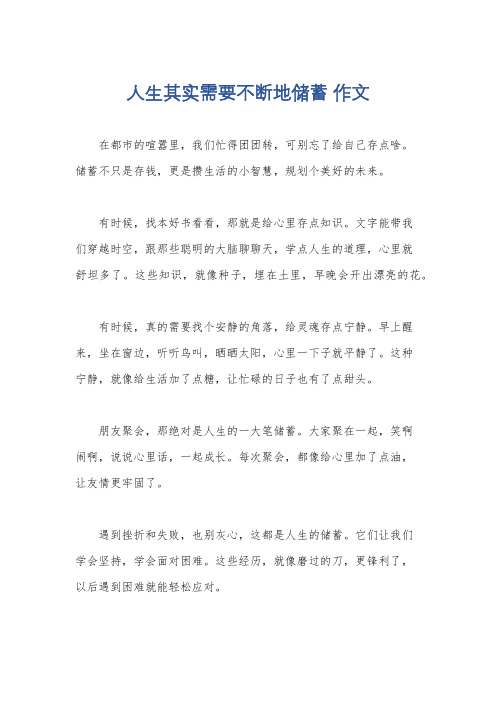 人生其实需要不断地储蓄 作文

在都市的喧嚣里，我们忙得团团转，可别忘了给自己存点啥。储蓄不只是存钱，更是攒生活的小智慧，规划个美好的未来。

有时候，找本好书看看，那就是给心里存点知识。文字能带我们穿越时空，跟那些聪明的大脑聊聊天，学点人生的道理，心里就舒坦多了。这些知识，就像种子，埋在土里，早晚会开出漂亮的花。

有时候，真的需要找个安静的角落，给灵魂存点宁静。早上醒来，坐在窗边，听听鸟叫，晒晒太阳，心里一下子就平静了。这种宁静，就像给生活加了点糖，让忙碌的日子也有了点甜头。

朋友聚会，那绝对是人生的一大笔储蓄。大家聚在一起，笑啊闹啊，说说心里话，一起成长。每次聚会，都像给心里加了点油，让友情更牢固了。

遇到挫折和失败，也别灰心，这都是人生的储蓄。它们让我们学会坚持，学会面对困难。这些经历，就像磨过的刀，更锋利了，以后遇到困难就能轻松应对。